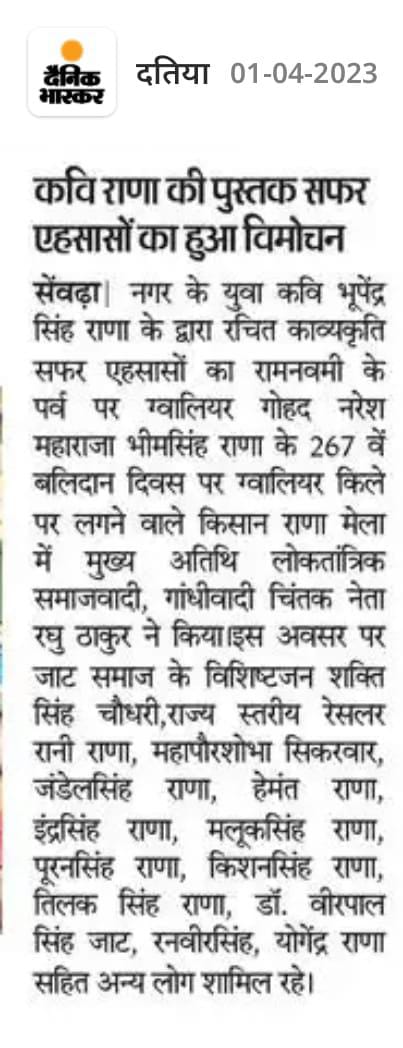 दैनिक भास्कर

दतिया 01-04-2023

कवि राणा की पुस्तक सफर एहसासों का हुआ विमोचन

सेंवढ़ा| नगर के युवा कवि भूपेंद्र सिंह राणा के द्वारा रचित काव्यकृति सफर एहसासों का रामनवमी के पर्व पर ग्वालियर गोहद नरेश महाराजा भीमसिंह राणा के 267 वें बलिदान दिवस पर ग्वालियर किले पर लगने वाले किसान राणा मेला में मुख्य अतिथि लोकतांत्रिक समाजवादी, गांधीवादी चिंतक नेता रघु ठाकुर ने किया।इस अवसर पर जाट समाज के विशिष्टजन शक्ति सिंह चौधरी,राज्य स्तरीय रेसलर रानी राणा, महापौरशोभा सिकरवार, जंडेलसिंह राणा, हेमंत राणा, इंद्रसिंह राणा, मलूकसिंह राणा, पूरनसिंह राणा, किशनसिंह राणा, तिलक सिंह राणा, डॉ. वीरपाल सिंह जाट, रनवीरसिंह, योगेंद्र राणा सहित अन्य लोग शामिल रहे।